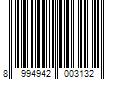 8 994942 003132